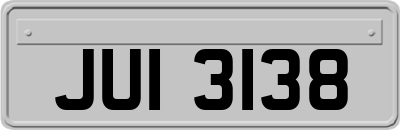 JUI 3138